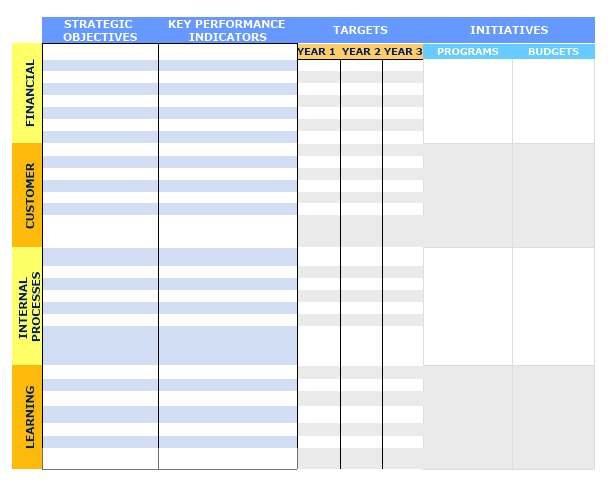 | | STRATEGIC OBJECTIVES | KEY PERFORMANCE INDICATORS | TARGETS | | | INITIATIVES | |
|---|---|---|---|---|---|---|---|
| | | | YEAR 1 | YEAR 2 | YEAR 3 | PROGRAMS | BUDGETS |
| FINANCIAL | | | | | | | |
| CUSTOMER | | | | | | | |
| INTERNAL PROCESSES | | | | | | | |
| LEARNING | | | | | | | |